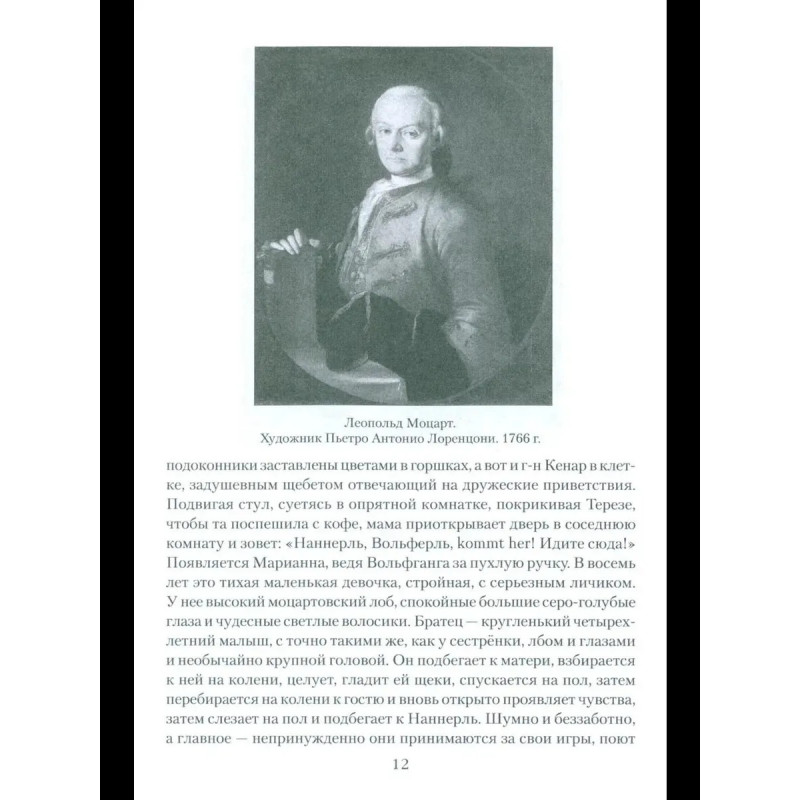 Леопольд Моцарт.
Художник Пьетро Антонио Лоренцони. 1766 г.

подоконники заставлены цветами в горшках, а вот и г-н Кенар в клетке, задушевным щебетом отвечающий на дружеские приветствия. Подвигая стул, суетясь в опрятной комнатке, покрикивая Терезе, чтобы та поспешила с кофе, мама приоткрывает дверь в соседнюю комнату и зовет: «Наннерль, Вольферль, kommt her! Идите сюда!» Появляется Марианна, ведя Вольфганга за пухлую ручку. В восемь лет это тихая маленькая девочка, стройная, с серьезным личиком. У нее высокий моцартовский лоб, спокойные большие серо-голубые глаза и чудесные светлые волосики. Братец — кругленький четырехлетний малыш, с точно такими же, как у сестрёнки, лбом и глазами и необычайно крупной головой. Он подбегает к матери, взбирается к ней на колени, целует, гладит ей щеки, спускается на пол, затем перебирается на колени к гостю и вновь открыто проявляет чувства, затем слезает на пол и подбегает к Наннерль. Шумно и беззаботно, а главное — непринужденно они принимаются за свои игры, поют

12